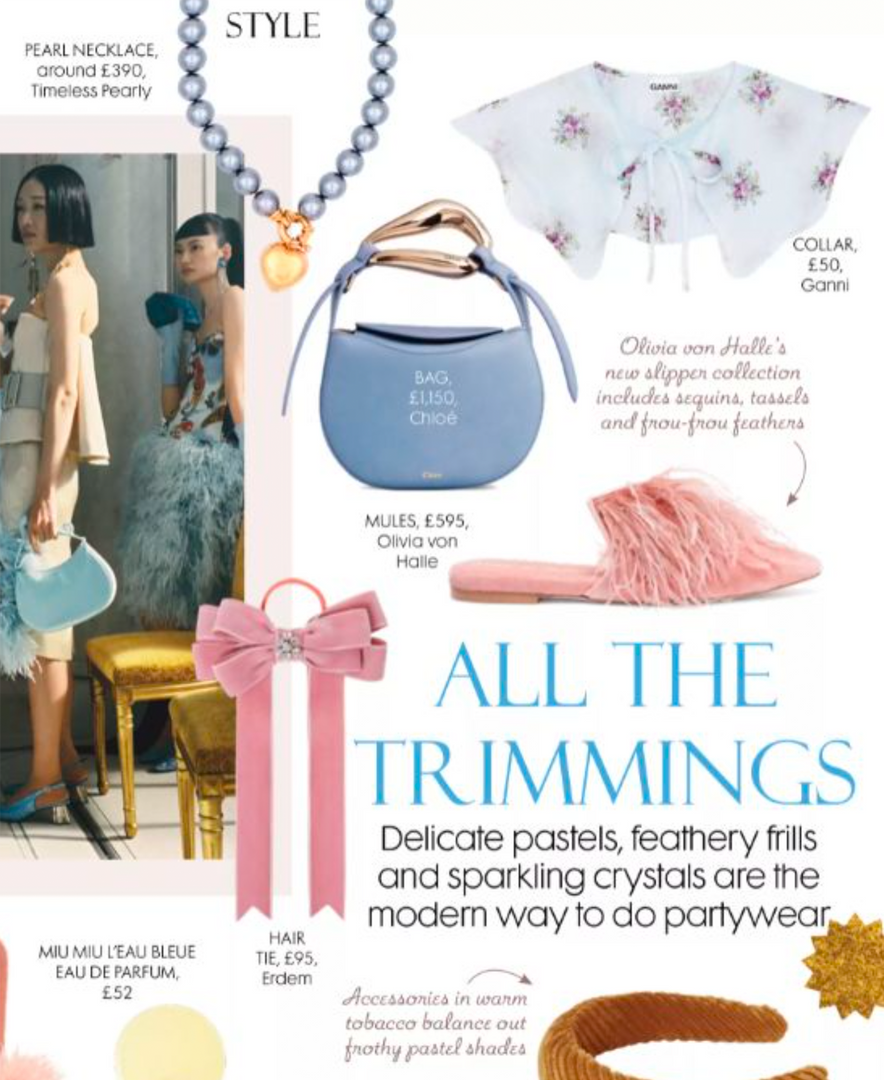 STYLE

PEARL NECKLACE, around £390, Timeless Pearly

COLLAR, £50, Ganni

BAG, £1,150, Chloé

Olivia von Halle's new slipper collection includes sequins, tassels and frou-frou feathers

MULES, £595, Olivia von Halle

ALL THE TRIMMINGS

Delicate pastels, feathery frills and sparkling crystals are the modern way to do partywear

MIU MIU L'EAU BLEUE EAU DE PARFUM, £52

HAIR TIE, £95, Erdem

Accessories in warm tobacco balance out frothy pastel shades